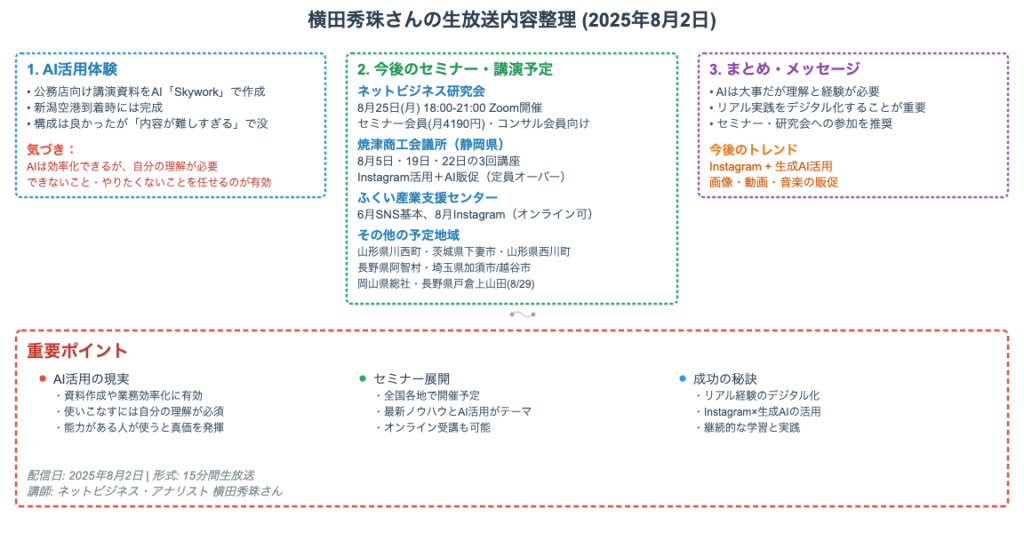 横田秀珠さんの生放送内容整理 (2025年8月2日)

1. AI活用体験

• 公務店向け講演資料をAI「Skywork」で作成
• 新潟空港到着時には完成
• 構成は良かったが「内容が難しすぎる」で没

気づき：
AIは効率化できるが、自分の理解が必要
できないこと・やりたくないことを任せるのが有効

2. 今後のセミナー・講演予定

ネットビジネス研究会
8月25日(月) 18:00-21:00 Zoom開催
セミナー会員(月4190円)・コンサル会員向け

焼津商工会議所（静岡県）
8月5日・19日・22日の3回講座
Instagram活用＋AI販促（定員オーバー）

ふくい産業支援センター
6月SNS基本、8月Instagram（オンライン可）

その他の予定地域
山形県川西町・茨城県下妻市・山形県西川町
長野県阿智村・埼玉県加須市/越谷市
岡山県総社・長野県戸倉上山田(8/29)

3. まとめ・メッセージ

• AIは大事だが理解と経験が必要
• リアル実践をデジタル化することが重要
• セミナー・研究会への参加を推奨

今後のトレンド
Instagram + 生成AI活用
画像・動画・音楽の販促

重要ポイント

● AI活用の現実
・資料作成や業務効率化に有効
・使いこなすには自分の理解が必須
・能力がある人が使うと真価を発揮

● セミナー展開
・全国各地で開催予定
・最新ノウハウとAI活用がテーマ
・オンライン受講も可能

● 成功の秘訣
・リアル経験のデジタル化
・Instagram×生成AIの活用
・継続的な学習と実践

配信日: 2025年8月2日 | 形式: 15分間生放送
講師: ネットビジネス・アナリスト 横田秀珠さん